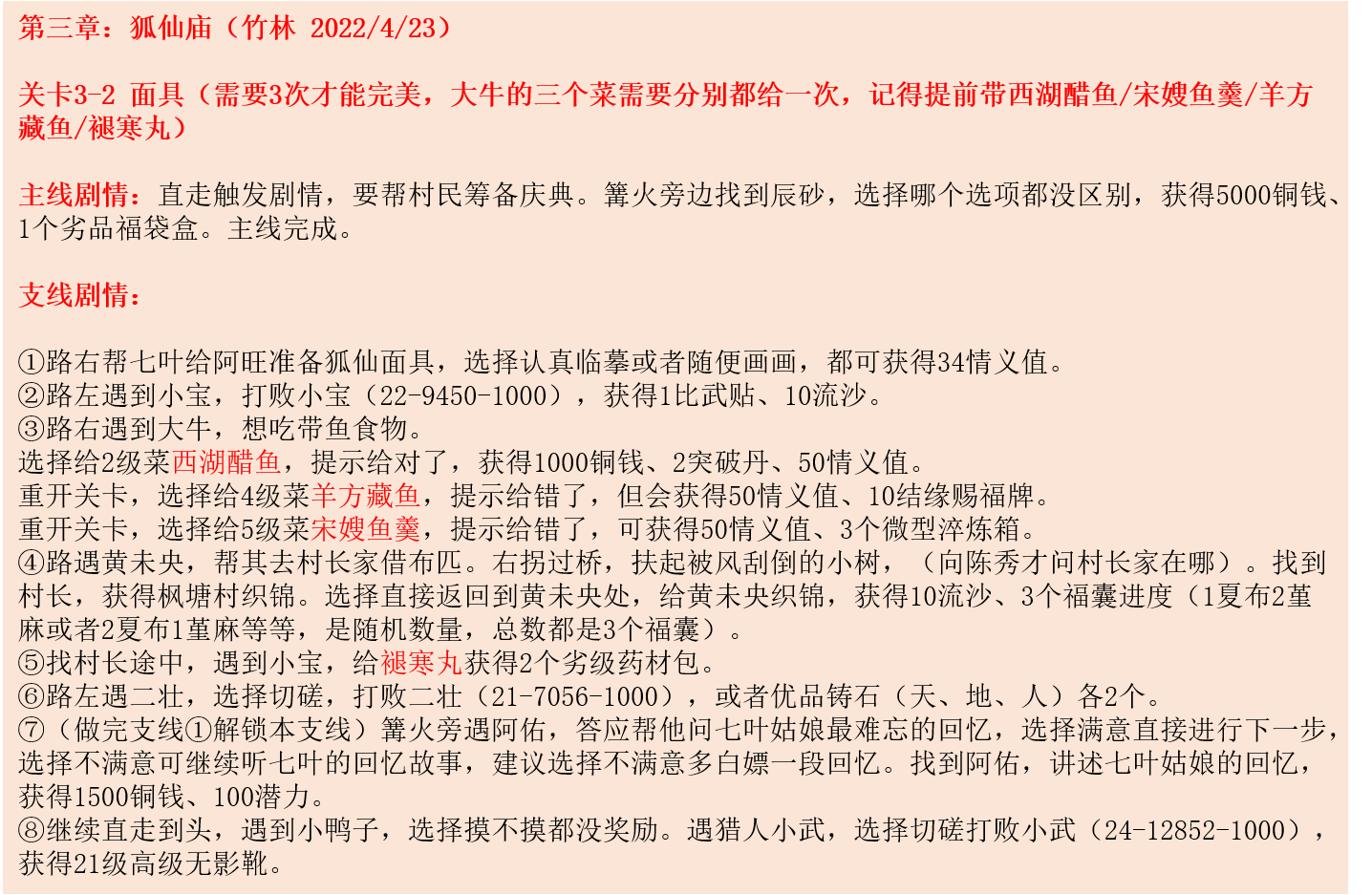 第三章：狐仙庙（竹林 2022/4/23）

关卡3-2 面具（需要3次才能完美，大牛的三个菜需要分别都给一次，记得提前带西湖醋鱼/宋嫂鱼羹/羊方藏鱼/褪寒丸）

主线剧情：直走触发剧情，要帮村民筹备庆典。篝火旁边找到辰砂，选择哪个选项都没区别，获得5000铜钱、1个劣品福袋盒。主线完成。

支线剧情：

①路右帮七叶给阿旺准备狐仙面具，选择认真临摹或者随便画画，都可获得34情义值。
②路左遇到小宝，打败小宝（22-9450-1000），获得1比武贴、10流沙。
③路右遇到大牛，想吃带鱼食物。
选择给2级菜西湖醋鱼，提示给对了，获得1000铜钱、2突破丹、50情义值。
重开关卡，选择给4级菜羊方藏鱼，提示给错了，但会获得50情义值、10结缘赐福牌。
重开关卡，选择给5级菜宋嫂鱼羹，提示给错了，可获得50情义值、3个微型淬炼箱。
④路遇黄未央，帮其去村长家借布匹。右拐过桥，扶起被风刮倒的小树，（向陈秀才问村长家在哪）。找到村长，获得枫塘村织锦。选择直接返回到黄未央处，给黄未央织锦，获得10流沙、3个福囊进度（1夏布2堇麻或者2夏布1堇麻等等，是随机数量，总数都是3个福囊）。
⑤找村长途中，遇到小宝，给褪寒丸获得2个劣级药材包。
⑥路左遇二壮，选择切磋，打败二壮（21-7056-1000），或者优品铸石（天、地、人）各2个。
⑦（做完支线①解锁本支线）篝火旁遇阿佑，答应帮他问七叶姑娘最难忘的回忆，选择满意直接进行下一步，选择不满意可继续听七叶的回忆故事，建议选择不满意多白嫖一段回忆。找到阿佑，讲述七叶姑娘的回忆，获得1500铜钱、100潜力。
⑧继续直走到头，遇到小鸭子，选择摸不摸都没奖励。遇猎人小武，选择切磋打败小武（24-12852-1000），获得21级高级无影靴。